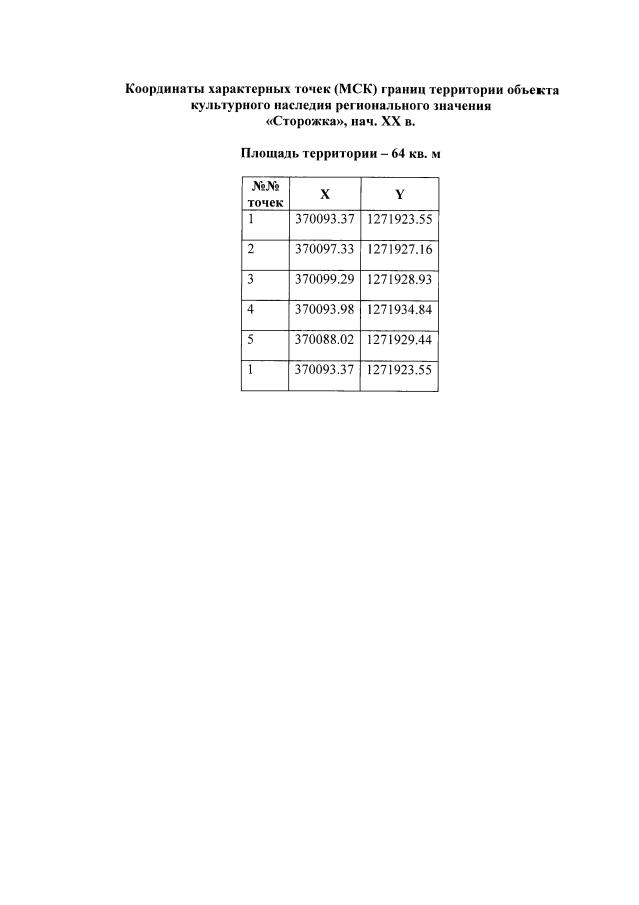 Координаты характерных точек (МСК) границ территории объекта культурного наследия регионального значения «Сторожка», нач. XX в.

Площадь территории – 64 кв. м

| №№ точек | X | Y |
|---|---|---|
| 1 | 370093.37 | 1271923.55 |
| 2 | 370097.33 | 1271927.16 |
| 3 | 370099.29 | 1271928.93 |
| 4 | 370093.98 | 1271934.84 |
| 5 | 370088.02 | 1271929.44 |
| 1 | 370093.37 | 1271923.55 |